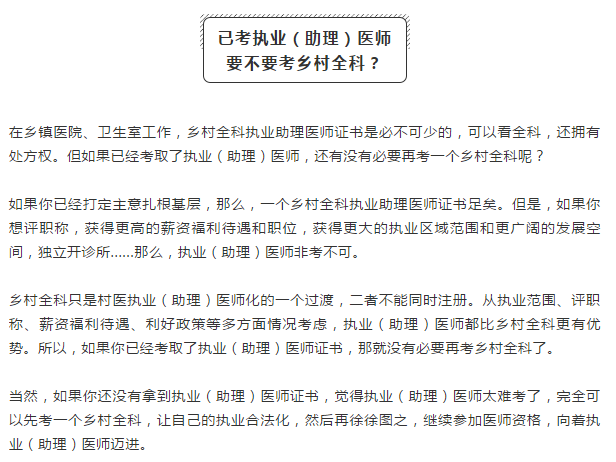 已考执业（助理）医师
要不要考乡村全科？

在乡镇医院、卫生室工作，乡村全科执业助理医师证书是必不可少的，可以看全科，还拥有处方权。但如果已经考取了执业（助理）医师，还有没有必要再考一个乡村全科呢？

如果你已经打定主意扎根基层，那么，一个乡村全科执业助理医师证书足矣。但是，如果你想评职称，获得更高的薪资福利待遇和职位，获得更大的执业区域范围和更广阔的发展空间，独立开诊所......那么，执业（助理）医师非考不可。

乡村全科只是村医执业（助理）医师化的一个过渡，二者不能同时注册。从执业范围、评职称、薪资福利待遇、利好政策等多方面情况考虑，执业（助理）医师都比乡村全科更有优势。所以，如果你已经考取了执业（助理）医师证书，那就没有必要再考乡村全科了。

当然，如果你还没有拿到执业（助理）医师证书，觉得执业（助理）医师太难考了，完全可以先考一个乡村全科，让自己的执业合法化，然后再徐徐图之，继续参加医师资格，向着执业（助理）医师迈进。